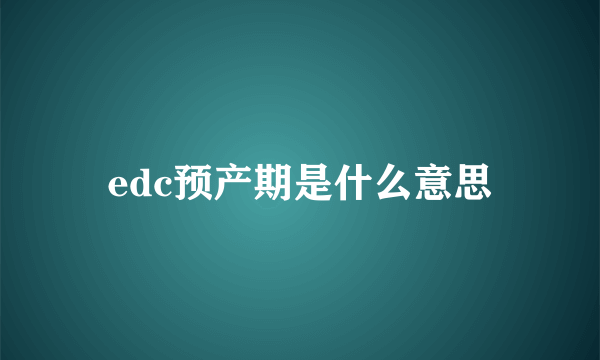 edc预产期是什么意思